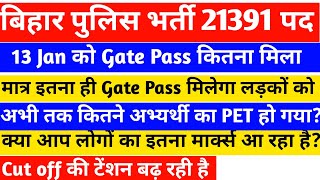 बिहार पुलिस भर्ती 21391 पद

13 Jan को Gate Pass कितना मिला

मात्र इतना ही Gate Pass मिलेगा लड़कों को

अभी तक कितने अभ्यर्थी का PET हो गया?

क्या आप लोगों का इतना मार्क्स आ रहा है?

Cut off की टेंशन बढ़ रही है